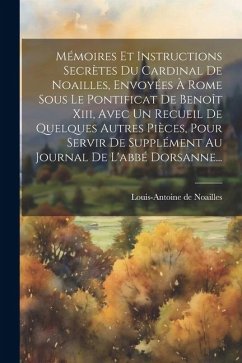 Mémoires Et Instructions Secrètes Du Cardinal De Noailles, Envoyées À Rome Sous Le Pontificat De Benoît Xiii, Avec Un Recueil De Quelques Autres Pièces, Pour Servir De Supplément Au Journal De L'abbé Dorsanne...

Louis-Antoine de Noailles